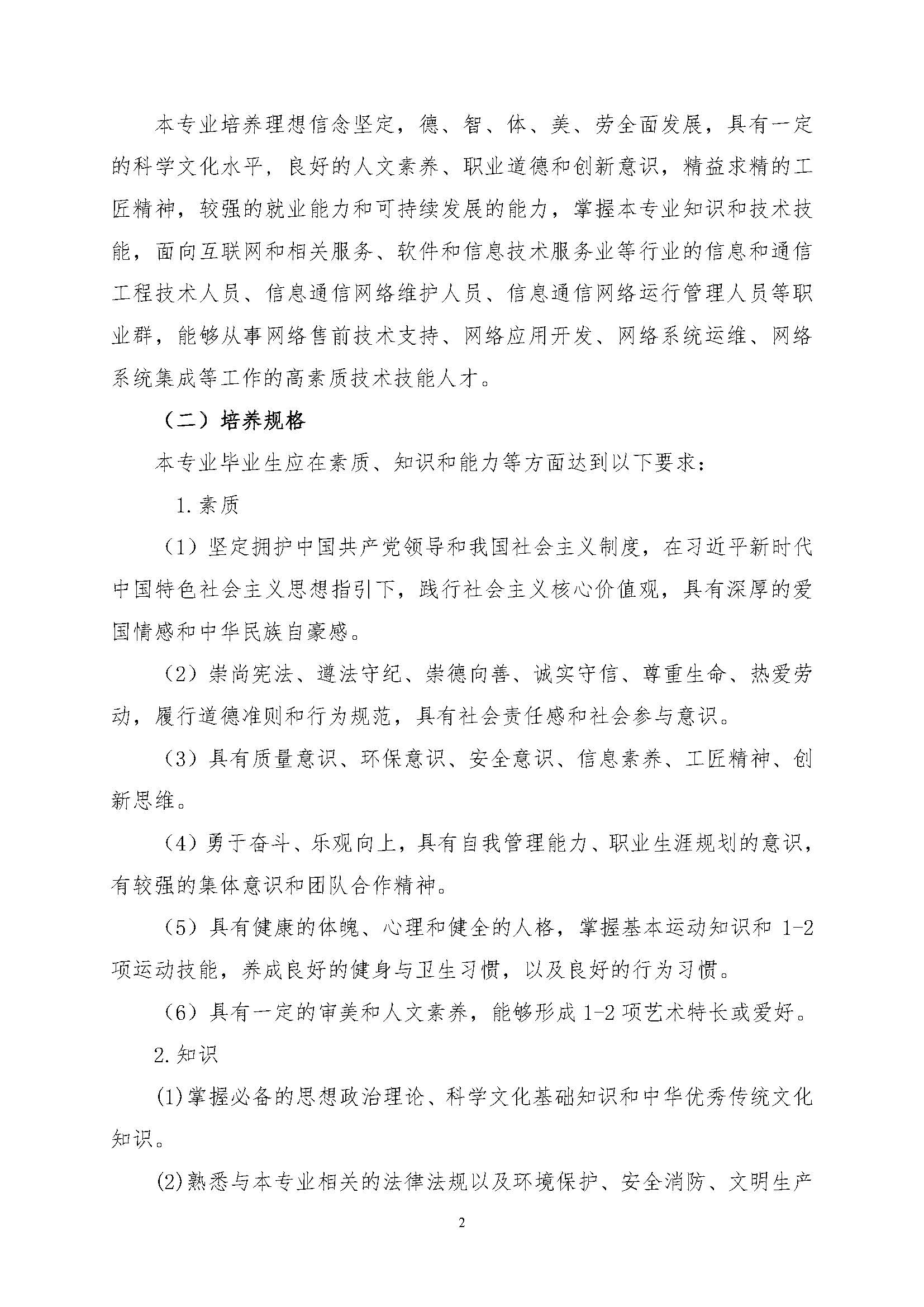 本专业培养理想信念坚定，德、智、体、美、劳全面发展，具有一定的科学文化水平，良好的人文素养、职业道德和创新意识，精益求精的工匠精神，较强的就业能力和可持续发展的能力，掌握本专业知识和技术技能，面向互联网和相关服务、软件和信息技术服务业等行业的信息和通信工程技术人员、信息通信网络维护人员、信息通信网络运行管理人员等职业群，能够从事网络售前技术支持、网络应用开发、网络系统运维、网络系统集成等工作的高素质技术技能人才。

（二）培养规格

本专业毕业生应在素质、知识和能力等方面达到以下要求：

1.素质

（1）坚定拥护中国共产党领导和我国社会主义制度，在习近平新时代中国特色社会主义思想指引下，践行社会主义核心价值观，具有深厚的爱国情感和中华民族自豪感。

（2）崇尚宪法、遵法守纪、崇德向善、诚实守信、尊重生命、热爱劳动，履行道德准则和行为规范，具有社会责任感和社会参与意识。

（3）具有质量意识、环保意识、安全意识、信息素养、工匠精神、创新思维。

（4）勇于奋斗、乐观向上，具有自我管理能力、职业生涯规划的意识，有较强的集体意识和团队合作精神。

（5）具有健康的体魄、心理和健全的人格，掌握基本运动知识和 1-2 项运动技能，养成良好的健身与卫生习惯，以及良好的行为习惯。

（6）具有一定的审美和人文素养，能够形成 1-2 项艺术特长或爱好。

2.知识

(1)掌握必备的思想政治理论、科学文化基础知识和中华优秀传统文化知识。

(2)熟悉与本专业相关的法律法规以及环境保护、安全消防、文明生产

2